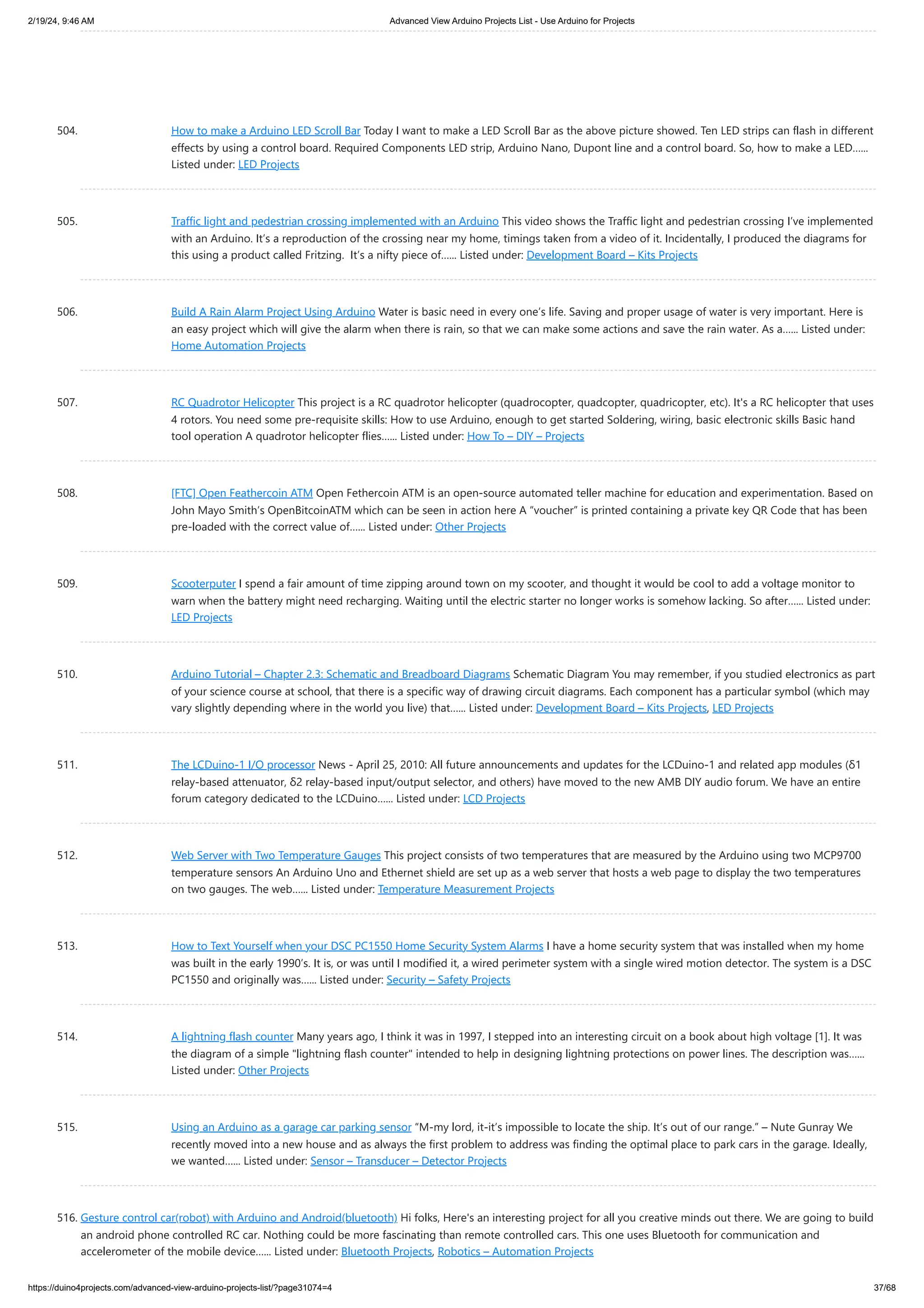 2/19/24, 9:46 AM

Advanced View Arduino Projects List - Use Arduino for Projects

504. How to make a Arduino LED Scroll Bar Today I want to make a LED Scroll Bar as the above picture showed. Ten LED strips can flash in different effects by using a control board. Required Components LED strip, Arduino Nano, Dupont line and a control board. So, how to make a LED...... Listed under: LED Projects

505. Traffic light and pedestrian crossing implemented with an Arduino This video shows the Traffic light and pedestrian crossing I've implemented with an Arduino. It's a reproduction of the crossing near my home, timings taken from a video of it. Incidentally, I produced the diagrams for this using a product called Fritzing. It's a nifty piece of...... Listed under: Development Board – Kits Projects

506. Build A Rain Alarm Project Using Arduino Water is basic need in every one's life. Saving and proper usage of water is very important. Here is an easy project which will give the alarm when there is rain, so that we can make some actions and save the rain water. As a...... Listed under: Home Automation Projects

507. RC Quadrotor Helicopter This project is a RC quadrotor helicopter (quadrocopter, quadcopter, quadricopter, etc). It's a RC helicopter that uses 4 rotors. You need some pre-requisite skills: How to use Arduino, enough to get started Soldering, wiring, basic electronic skills Basic hand tool operation A quadrotor helicopter flies...... Listed under: How To – DIY – Projects

508. [FTC] Open Feathercoin ATM Open Fethercoin ATM is an open-source automated teller machine for education and experimentation. Based on John Mayo Smith's OpenBitcoinATM which can be seen in action here A "voucher" is printed containing a private key QR Code that has been pre-loaded with the correct value of...... Listed under: Other Projects

509. Scooterputer I spend a fair amount of time zipping around town on my scooter, and thought it would be cool to add a voltage monitor to warn when the battery might need recharging. Waiting until the electric starter no longer works is somehow lacking. So after...... Listed under: LED Projects

510. Arduino Tutorial – Chapter 2.3: Schematic and Breadboard Diagrams Schematic Diagram You may remember, if you studied electronics as part of your science course at school, that there is a specific way of drawing circuit diagrams. Each component has a particular symbol (which may vary slightly depending where in the world you live) that...... Listed under: Development Board – Kits Projects, LED Projects

511. The LCDuino-1 I/O processor News - April 25, 2010: All future announcements and updates for the LCDuino-1 and related app modules (δ1 relay-based attenuator, δ2 relay-based input/output selector, and others) have moved to the new AMB DIY audio forum. We have an entire forum category dedicated to the LCDuino...... Listed under: LCD Projects

512. Web Server with Two Temperature Gauges This project consists of two temperatures that are measured by the Arduino using two MCP9700 temperature sensors An Arduino Uno and Ethernet shield are set up as a web server that hosts a web page to display the two temperatures on two gauges. The web...... Listed under: Temperature Measurement Projects

513. How to Text Yourself when your DSC PC1550 Home Security System Alarms I have a home security system that was installed when my home was built in the early 1990's. It is, or was until I modified it, a wired perimeter system with a single wired motion detector. The system is a DSC PC1550 and originally was...... Listed under: Security – Safety Projects

514. A lightning flash counter Many years ago, I think it was in 1997, I stepped into an interesting circuit on a book about high voltage [1]. It was the diagram of a simple "lightning flash counter" intended to help in designing lightning protections on power lines. The description was...... Listed under: Other Projects

515. Using an Arduino as a garage car parking sensor "M-my lord, it-it's impossible to locate the ship. It's out of our range." – Nute Gunray We recently moved into a new house and as always the first problem to address was finding the optimal place to park cars in the garage. Ideally, we wanted...... Listed under: Sensor – Transducer – Detector Projects

516. Gesture control car(robot) with Arduino and Android(bluetooth) Hi folks, Here's an interesting project for all you creative minds out there. We are going to build an android phone controlled RC car. Nothing could be more fascinating than remote controlled cars. This one uses Bluetooth for communication and accelerometer of the mobile device...... Listed under: Bluetooth Projects, Robotics – Automation Projects

https://duino4projects.com/advanced-view-arduino-projects-list/?page31074=4

37/68